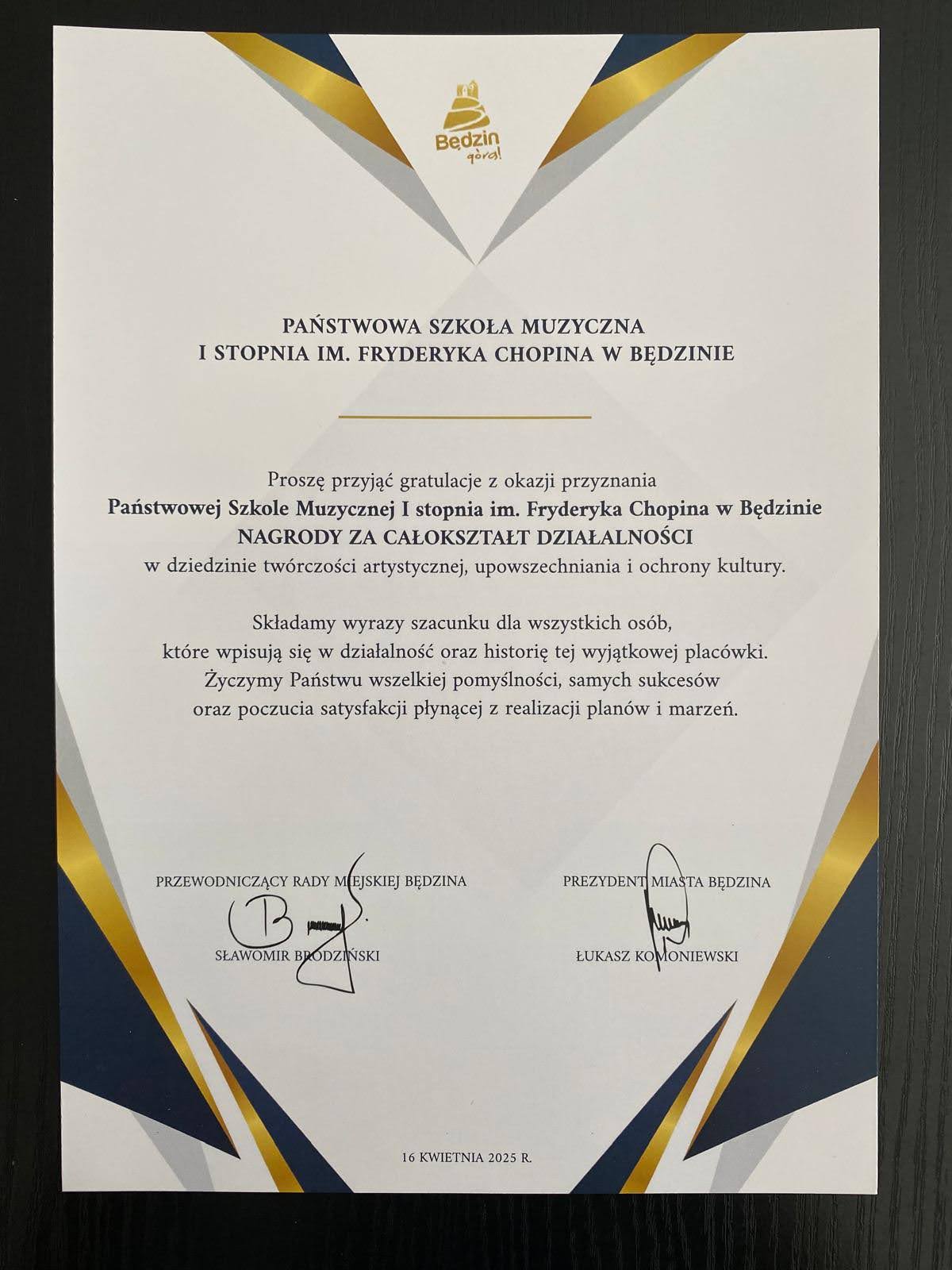 Będzin
górą!

PAŃSTWOWA SZKOŁA MUZYCZNA
I STOPNIA IM. FRYDERYKA CHOPINA W BĘDZINIE

Proszę przyjąć gratulacje z okazji przyznania
Państwowej Szkole Muzycznej I stopnia im. Fryderyka Chopina w Będzinie
NAGRODY ZA CAŁOKSZTAŁT DZIAŁALNOŚCI
w dziedzinie twórczości artystycznej, upowszechniania i ochrony kultury.

Składamy wyrazy szacunku dla wszystkich osób,
które wpisują się w działalność oraz historię tej wyjątkowej placówki.
Życzymy Państwu wszelkiej pomyślności, samych sukcesów
oraz poczucia satysfakcji płynącej z realizacji planów i marzeń.

PRZEWODNICZĄCY RADY MIEJSKIEJ BĘDZINA
SŁAWOMIR BRODZIŃSKI

PREZYDENT MIASTA BĘDZINA
ŁUKASZ KOMONIEWSKI

16 KWIETNIA 2025 R.